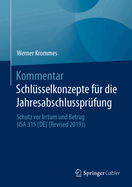 Werner Krommes

Kommentar
Schlüsselkonzepte für die Jahresabschlussprüfung

Schutz vor Irrtum und Betrug
(ISA 315 [DE] (Revised 2019))

Springer Gabler